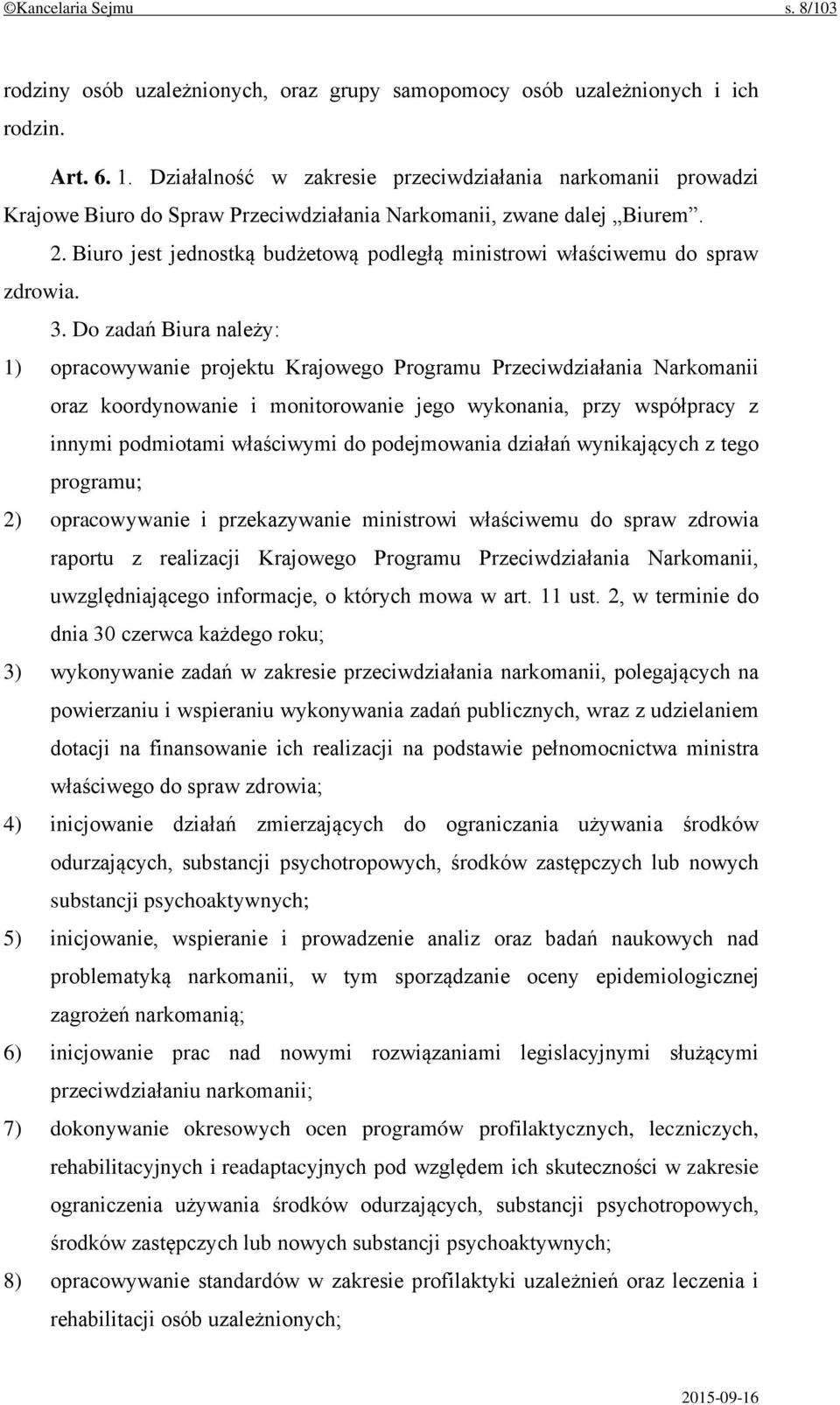 ©Kancelaria Sejmu s. 8/103

rodziny osób uzależnionych, oraz grupy samopomocy osób uzależnionych i ich rodzin.

Art. 6. 1. Działalność w zakresie przeciwdziałania narkomanii prowadzi Krajowe Biuro do Spraw Przeciwdziałania Narkomanii, zwane dalej „Biurem”.

2. Biuro jest jednostką budżetową podległą ministrowi właściwemu do spraw zdrowia.

3. Do zadań Biura należy:

1) opracowywanie projektu Krajowego Programu Przeciwdziałania Narkomanii oraz koordynowanie i monitorowanie jego wykonania, przy współpracy z innymi podmiotami właściwymi do podejmowania działań wynikających z tego programu;

2) opracowywanie i przekazywanie ministrowi właściwemu do spraw zdrowia raportu z realizacji Krajowego Programu Przeciwdziałania Narkomanii, uwzględniającego informacje, o których mowa w art. 11 ust. 2, w terminie do dnia 30 czerwca każdego roku;

3) wykonywanie zadań w zakresie przeciwdziałania narkomanii, polegających na powierzaniu i wspieraniu wykonywania zadań publicznych, wraz z udzielaniem dotacji na finansowanie ich realizacji na podstawie pełnomocnictwa ministra właściwego do spraw zdrowia;

4) inicjowanie działań zmierzających do ograniczania używania środków odurzających, substancji psychotropowych, środków zastępczych lub nowych substancji psychoaktywnych;

5) inicjowanie, wspieranie i prowadzenie analiz oraz badań naukowych nad problematyką narkomanii, w tym sporządzanie oceny epidemiologicznej zagrożeń narkomanią;

6) inicjowanie prac nad nowymi rozwiązaniami legislacyjnymi służącymi przeciwdziałaniu narkomanii;

7) dokonywanie okresowych ocen programów profilaktycznych, leczniczych, rehabilitacyjnych i readaptacyjnych pod względem ich skuteczności w zakresie ograniczenia używania środków odurzających, substancji psychotropowych, środków zastępczych lub nowych substancji psychoaktywnych;

8) opracowywanie standardów w zakresie profilaktyki uzależnień oraz leczenia i rehabilitacji osób uzależnionych;

2015-09-16